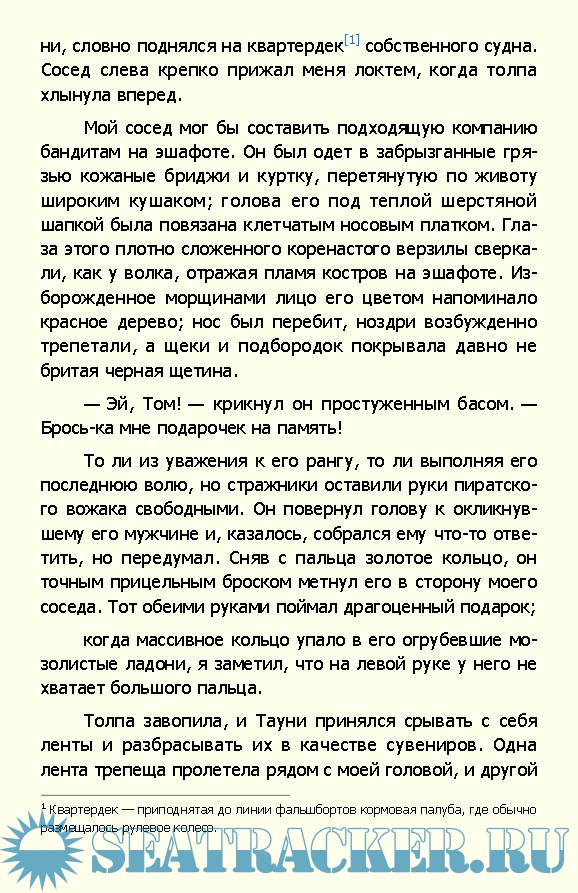 ни, словно поднялся на квартердек[1] собственного судна. Сосед слева крепко прижал меня локтем, когда толпа хлынула вперед.

Мой сосед мог бы составить подходящую компанию бандитам на эшафоте. Он был одет в забрызганные грязью кожаные бриджи и куртку, перетянутую по животу широким кушаком; голова его под теплой шерстяной шапкой была повязана клетчатым носовым платком. Глаза этого плотно сложенного коренастого верзилы сверкали, как у волка, отражая пламя костров на эшафоте. Изборожденное морщинами лицо его цветом напоминало красное дерево; нос был перебит, ноздри возбужденно трепетали, а щеки и подбородок покрывала давно не бритая черная щетина.

— Эй, Том! — крикнул он простуженным басом. — Брось-ка мне подарочек на память!

То ли из уважения к его рангу, то ли выполняя его последнюю волю, но стражники оставили руки пиратского вожака свободными. Он повернул голову к окликнувшему его мужчине и, казалось, собрался ему что-то ответить, но передумал. Сняв с пальца золотое кольцо, он точным прицельным броском метнул его в сторону моего соседа. Тот обеими руками поймал драгоценный подарок;

когда массивное кольцо упало в его огрубевшие мозолистые ладони, я заметил, что на левой руке у него не хватает большого пальца.

Толпа завопила, и Тауни принялся срывать с себя ленты и разбрасывать их в качестве сувениров. Одна лента трепеща пролетела рядом с моей головой, и другой

¹ Квартердек — приподнятая до линии фальшбортов кормовая палуба, где обычно размещалось рулевое колесо.

SEATRACKER.RU